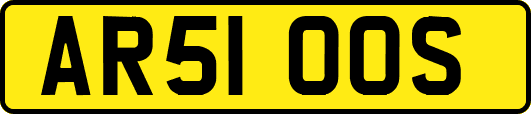 AR51 OOS